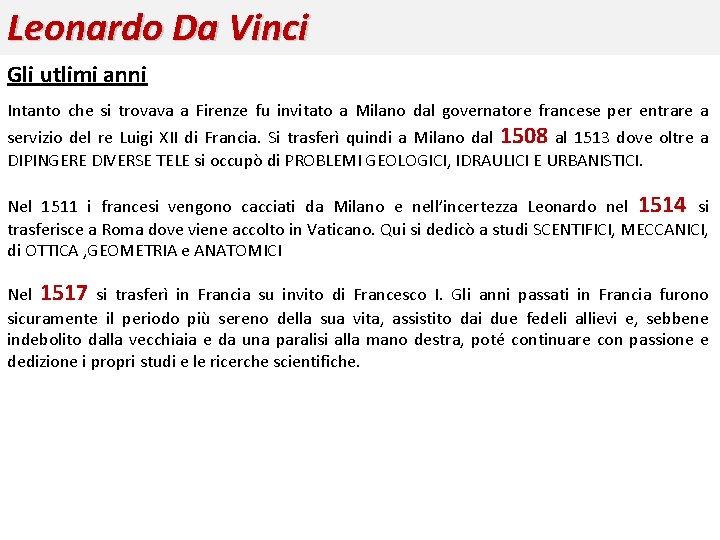 Leonardo Da Vinci

Gli utlimi anni

Intanto che si trovava a Firenze fu invitato a Milano dal governatore francese per entrare a servizio del re Luigi XII di Francia. Si trasferì quindi a Milano dal 1508 al 1513 dove oltre a DIPINGERE DIVERSE TELE si occupò di PROBLEMI GEOLOGICI, IDRAULICI E URBANISTICI.

Nel 1511 i francesi vengono cacciati da Milano e nell'incertezza Leonardo nel 1514 si trasferisce a Roma dove viene accolto in Vaticano. Qui si dedicò a studi SCENTIFICI, MECCANICI, di OTTICA ,GEOMETRIA e ANATOMICI

Nel 1517 si trasferì in Francia su invito di Francesco I. Gli anni passati in Francia furono sicuramente il periodo più sereno della sua vita, assistito dai due fedeli allievi e, sebbene indebolito dalla vecchiaia e da una paralisi alla mano destra, poté continuare con passione e dedizione i propri studi e le ricerche scientifiche.